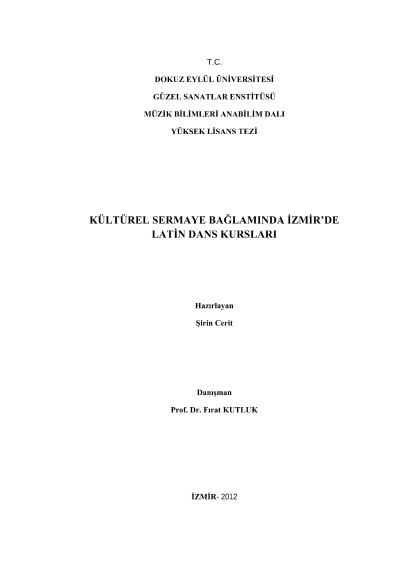 T.C.

DOKUZ EYLÜL ÜNİVERSİTESİ

GÜZEL SANATLAR ENSTİTÜSÜ

MÜZİK BİLİMLERİ ANABİLİM DALI

YÜKSEK LİSANS TEZİ

KÜLTÜREL SERMAYE BAĞLAMINDA İZMİR'DE LATİN DANS KURSLARI

Hazırlayan

Şirin Cerit

Danışman

Prof. Dr. Fırat KUTLUK

İZMİR- 2012